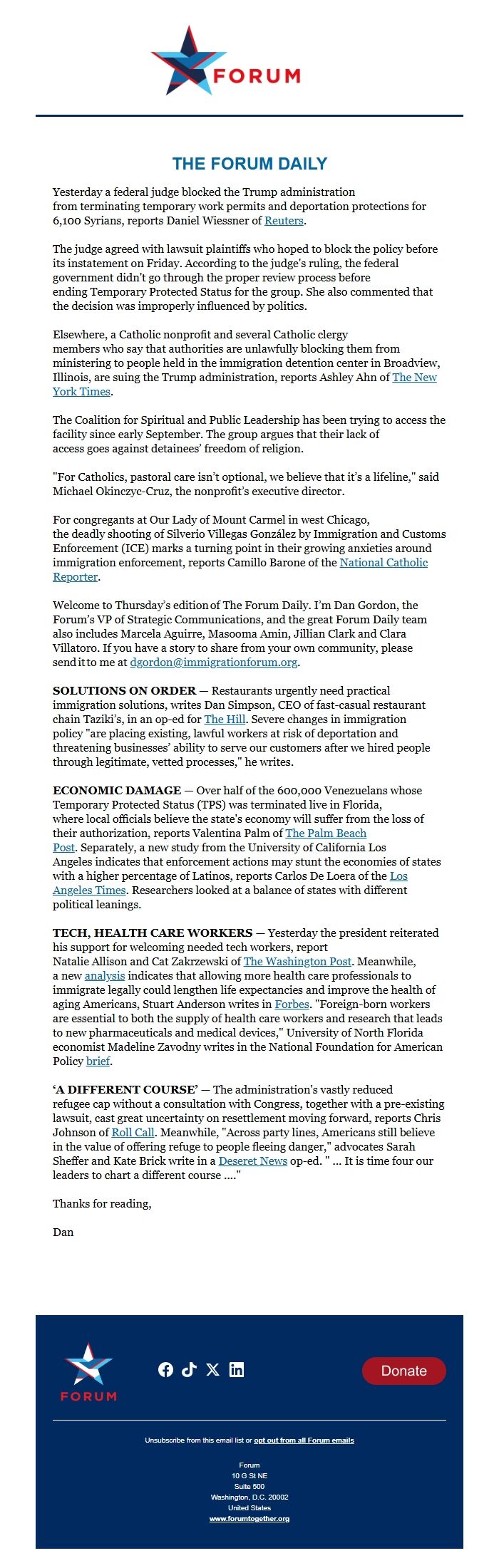 FORUM

THE FORUM DAILY

Yesterday a federal judge blocked the Trump administration from terminating temporary work permits and deportation protections for 6,100 Syrians, reports Daniel Wiessner of Reuters.

The judge agreed with lawsuit plaintiffs who hoped to block the policy before its instatement on Friday. According to the judge's ruling, the federal government didn't go through the proper review process before ending Temporary Protected Status for the group. She also commented that the decision was improperly influenced by politics.

Elsewhere, a Catholic nonprofit and several Catholic clergy members who say that authorities are unlawfully blocking them from ministering to people held in the immigration detention center in Broadview, Illinois, are suing the Trump administration, reports Ashley Ahn of The New York Times.

The Coalition for Spiritual and Public Leadership has been trying to access the facility since early September. The group argues that their lack of access goes against detainees' freedom of religion.

"For Catholics, pastoral care isn't optional, we believe that it's a lifeline," said Michael Okinczyc-Cruz, the nonprofit's executive director.

For congregants at Our Lady of Mount Carmel in west Chicago, the deadly shooting of Silverio Villegas González by Immigration and Customs Enforcement (ICE) marks a turning point in their growing anxieties around immigration enforcement, reports Camillo Barone of the National Catholic Reporter.

Welcome to Thursday's edition of The Forum Daily. I'm Dan Gordon, the Forum's VP of Strategic Communications, and the great Forum Daily team also includes Marcela Aguirre, Masooma Amin, Jillian Clark and Clara Villatoro. If you have a story to share from your own community, please send it to me at dgordon@immigrationforum.org.

SOLUTIONS ON ORDER — Restaurants urgently need practical immigration solutions, writes Dan Simpson, CEO of fast-casual restaurant chain Taziki's, in an op-ed for The Hill. Severe changes in immigration policy "are placing existing, lawful workers at risk of deportation and threatening businesses' ability to serve our customers after we hired people through legitimate, vetted processes," he writes.

ECONOMIC DAMAGE — Over half of the 600,000 Venezuelans whose Temporary Protected Status (TPS) was terminated live in Florida, where local officials believe the state's economy will suffer from the loss of their authorization, reports Valentina Palm of The Palm Beach Post. Separately, a new study from the University of California Los Angeles indicates that enforcement actions may stunt the economies of states with a higher percentage of Latinos, reports Carlos De Loera of the Los Angeles Times. Researchers looked at a balance of states with different political leanings.

TECH, HEALTH CARE WORKERS — Yesterday the president reiterated his support for welcoming needed tech workers, report Natalie Allison and Cat Zakrzewski of The Washington Post. Meanwhile, a new analysis indicates that allowing more health care professionals to immigrate legally could lengthen life expectancies and improve the health of aging Americans, Stuart Anderson writes in Forbes. "Foreign-born workers are essential to both the supply of health care workers and research that leads to new pharmaceuticals and medical devices," University of North Florida economist Madeline Zavodny writes in the National Foundation for American Policy brief.

'A DIFFERENT COURSE' — The administration's vastly reduced refugee cap without a consultation with Congress, together with a pre-existing lawsuit, cast great uncertainty on resettlement moving forward, reports Chris Johnson of Roll Call. Meanwhile, "Across party lines, Americans still believe in the value of offering refuge to people fleeing danger," advocates Sarah Sheffer and Kate Brick write in a Deseret News op-ed. " ... It is time four our leaders to chart a different course ...."

Thanks for reading,

Dan

FORUM

Donate

Unsubscribe from this email list or opt out from all Forum emails

Forum
10 G St NE
Suite 500
Washington, D.C. 20002
United States
www.forumtogether.org